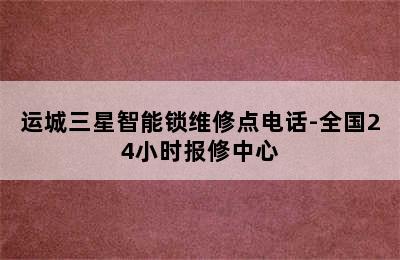 运城三星智能锁维修点电话-全国24小时报修中心